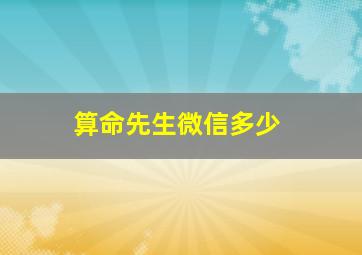 算命先生微信多少